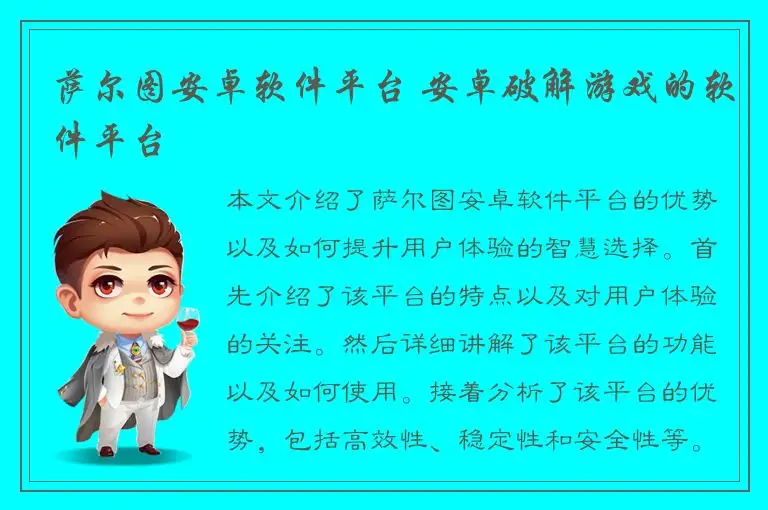 萨尔图安卓软件平台 安卓破解游戏的软件平台

本文介绍了萨尔图安卓软件平台的优势以及如何提升用户体验的智慧选择。首先介绍了该平台的特点以及对用户体验的关注。然后详细讲解了该平台的功能以及如何使用。接着分析了该平台的优势，包括高效性、稳定性和安全性等。